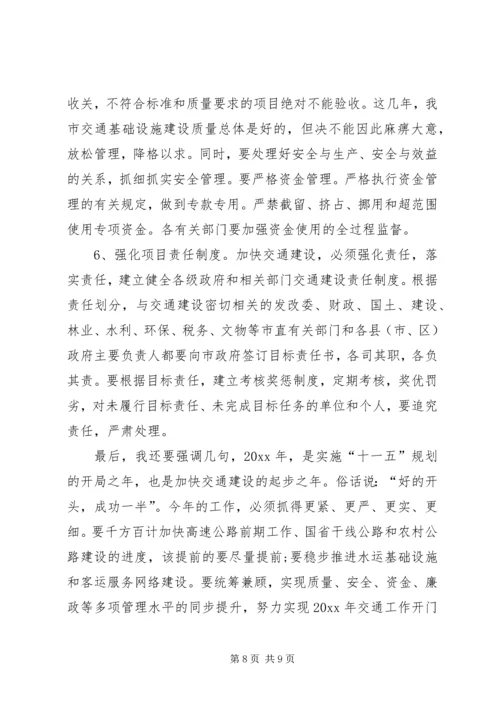 收关，不符合标准和质量要求的项目绝对不能验收。这几年，我市交通基础设施建设质量总体是好的，但决不能因此麻痹大意，放松管理，降格以求。同时，要处理好安全与生产、安全与效益的关系，抓细抓实安全管理。要严格资金管理。严格执行资金管理的有关规定，做到专款专用。严禁截留、挤占、挪用和超范围使用专项资金。各有关部门要加强资金使用的全过程监督。

6、强化项目责任制度。加快交通建设，必须强化责任，落实责任，建立健全各级政府和相关部门交通建设责任制度。根据责任划分，与交通建设密切相关的发改委、财政、国土、建设、林业、水利、环保、税务、文物等市直有关部门和各县（市、区）政府主要负责人都要向市政府签订目标责任书，各司其职，各负其责。要根据目标责任，建立考核奖惩制度，定期考核，奖优罚劣，对未履行目标责任、未完成目标任务的单位和个人，要追究责任，严肃处理。

最后，我还要强调几句，20xx 年，是实施“十一五”规划的开局之年，也是加快交通建设的起步之年。俗话说：“好的开头，成功一半”。今年的工作，必须抓得更紧、更严、更实、更细。要千方百计加快高速公路前期工作、国省干线公路和农村公路建设的进度，该提前的要尽量提前;要稳步推进水运基础设施和客运服务网络建设。要统筹兼顾，实现质量、安全、资金、廉政等多项管理水平的同步提升，努力实现 20xx 年交通工作开门

第 8 页 共 9 页